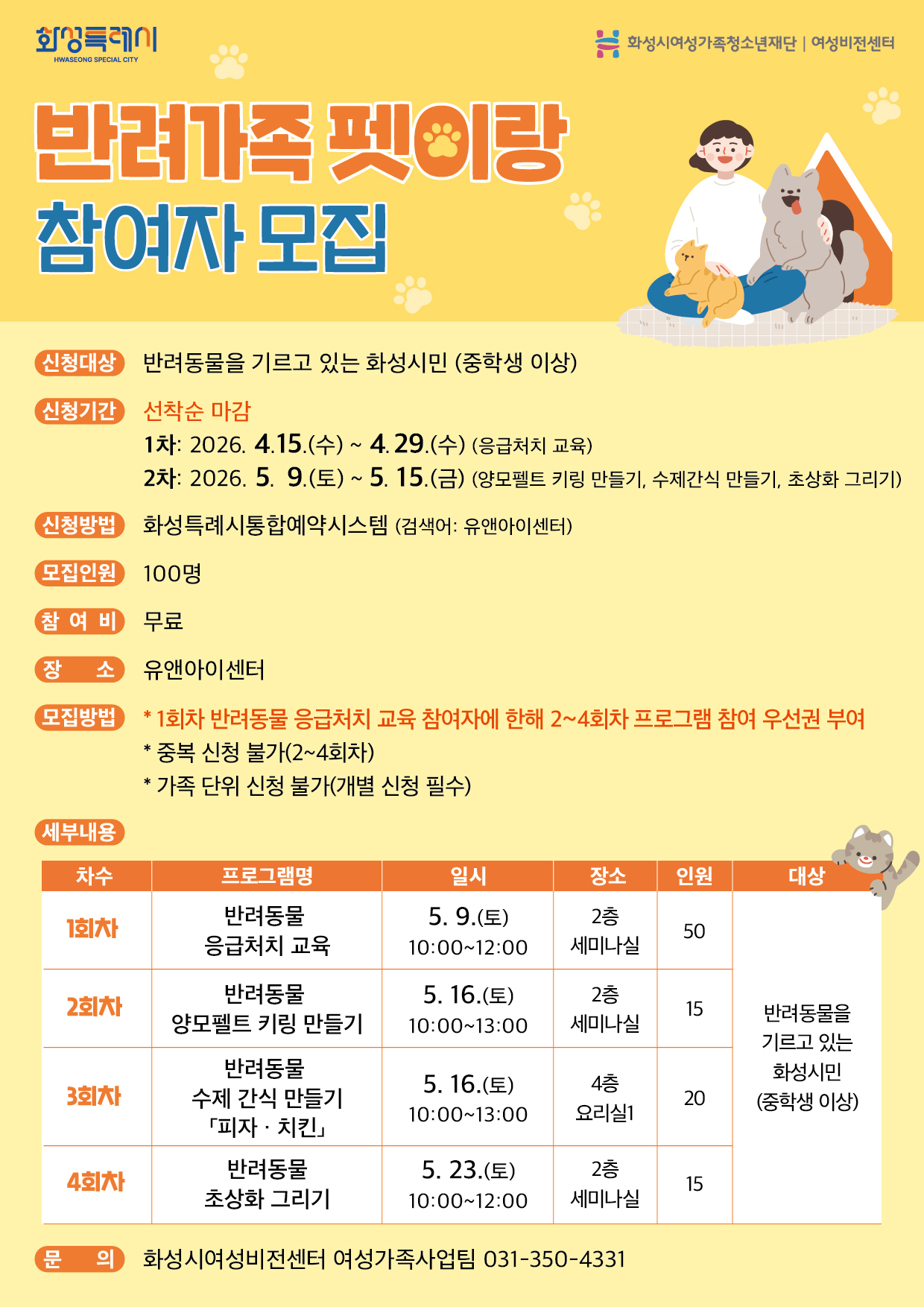 화성특례시
HWASEONG SPECIAL CITY

화성시여성가족청소년재단 | 여성비전센터

반려가족 펫이랑
참여자 모집

신청대상 반려동물을 기르고 있는 화성시민 (중학생 이상)

신청기간 선착순 마감
1차: 2026. 4.15.(수) ~ 4. 29.(수) (응급처치 교육)
2차: 2026. 5. 9.(토) ~ 5. 15.(금) (양모펠트 키링 만들기, 수제간식 만들기, 초상화 그리기)

신청방법 화성특례시통합예약시스템 (검색어: 유앤아이센터)

모집인원 100명

참 여 비 무료

장 소 유앤아이센터

모집방법 * 1회차 반려동물 응급처치 교육 참여자에 한해 2~4회차 프로그램 참여 우선권 부여
* 중복 신청 불가(2~4회차)
* 가족 단위 신청 불가(개별 신청 필수)

세부내용

| 차수 | 프로그램명 | 일시 | 장소 | 인원 | 대상 |
|---|---|---|---|---|---|
| 1회차 | 반려동물 응급처치 교육 | 5. 9.(토) 10:00~12:00 | 2층 세미나실 | 50 | 반려동물을 기르고 있는 화성시민 (중학생 이상) |
| 2회차 | 반려동물 양모펠트 키링 만들기 | 5. 16.(토) 10:00~13:00 | 2층 세미나실 | 15 | |
| 3회차 | 반려동물 수제 간식 만들기 「피자 · 치킨」 | 5. 16.(토) 10:00~13:00 | 4층 요리실1 | 20 | |
| 4회차 | 반려동물 초상화 그리기 | 5. 23.(토) 10:00~12:00 | 2층 세미나실 | 15 | |

문 의 화성시여성비전센터 여성가족사업팀 031-350-4331